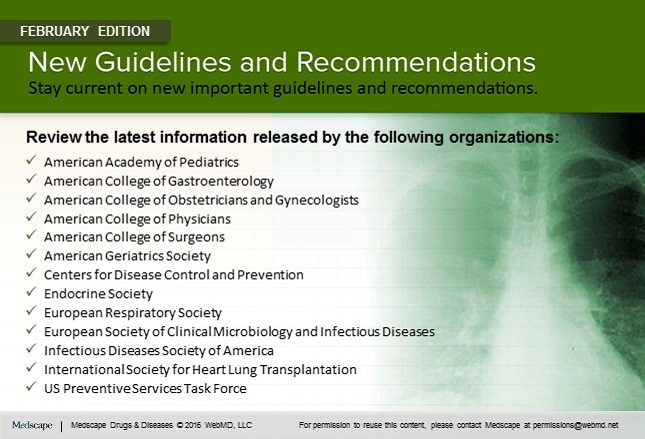 FEBRUARY EDITION

New Guidelines and Recommendations

Stay current on new important guidelines and recommendations.

Review the latest information released by the following organizations:

✓ American Academy of Pediatrics
✓ American College of Gastroenterology
✓ American College of Obstetricians and Gynecologists
✓ American College of Physicians
✓ American College of Surgeons
✓ American Geriatrics Society
✓ Centers for Disease Control and Prevention
✓ Endocrine Society
✓ European Respiratory Society
✓ European Society of Clinical Microbiology and Infectious Diseases
✓ Infectious Diseases Society of America
✓ International Society for Heart Lung Transplantation
✓ US Preventive Services Task Force

Medscape | Medscape Drugs & Diseases © 2016 WebMD, LLC For permission to reuse this content, please contact Medscape at permissions@webmd.net